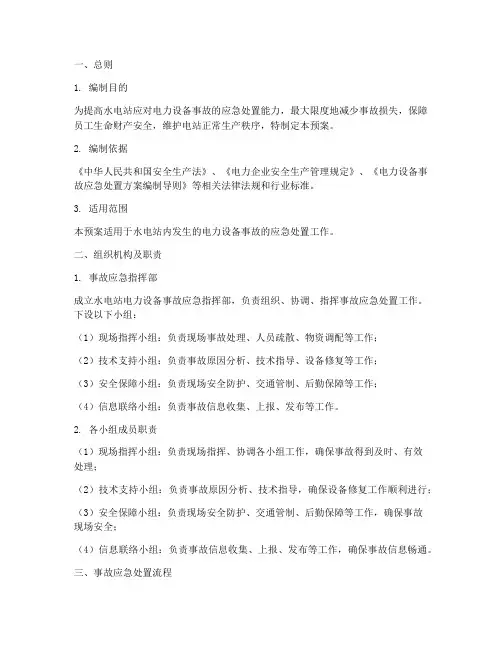 一、总则

1. 编制目的

为提高水电站应对电力设备事故的应急处置能力，最大限度地减少事故损失，保障员工生命财产安全，维护电站正常生产秩序，特制定本预案。

2. 编制依据

《中华人民共和国安全生产法》、《电力企业安全生产管理规定》、《电力设备事故应急处置方案编制导则》等相关法律法规和行业标准。

3. 适用范围

本预案适用于水电站内发生的电力设备事故的应急处置工作。

二、组织机构及职责

1. 事故应急指挥部

成立水电站电力设备事故应急指挥部，负责组织、协调、指挥事故应急处置工作。下设以下小组：

（1）现场指挥小组：负责现场事故处理、人员疏散、物资调配等工作；

（2）技术支持小组：负责事故原因分析、技术指导、设备修复等工作；

（3）安全保障小组：负责现场安全防护、交通管制、后勤保障等工作；

（4）信息联络小组：负责事故信息收集、上报、发布等工作。

2. 各小组成员职责

（1）现场指挥小组：负责现场指挥、协调各小组工作，确保事故得到及时、有效处理；

（2）技术支持小组：负责事故原因分析、技术指导，确保设备修复工作顺利进行；

（3）安全保障小组：负责现场安全防护、交通管制、后勤保障等工作，确保事故现场安全；

（4）信息联络小组：负责事故信息收集、上报、发布等工作，确保事故信息畅通。

三、事故应急处置流程